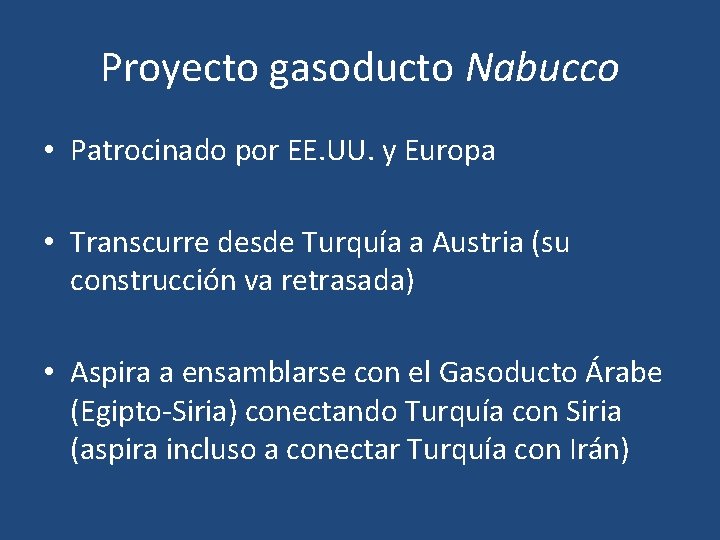 Proyecto gasoducto Nabucco

• Patrocinado por EE.UU. y Europa

• Transcurre desde Turquía a Austria (su construcción va retrasada)

• Aspira a ensamblarse con el Gasoducto Árabe (Egipto-Siria) conectando Turquía con Siria (aspira incluso a conectar Turquía con Irán)